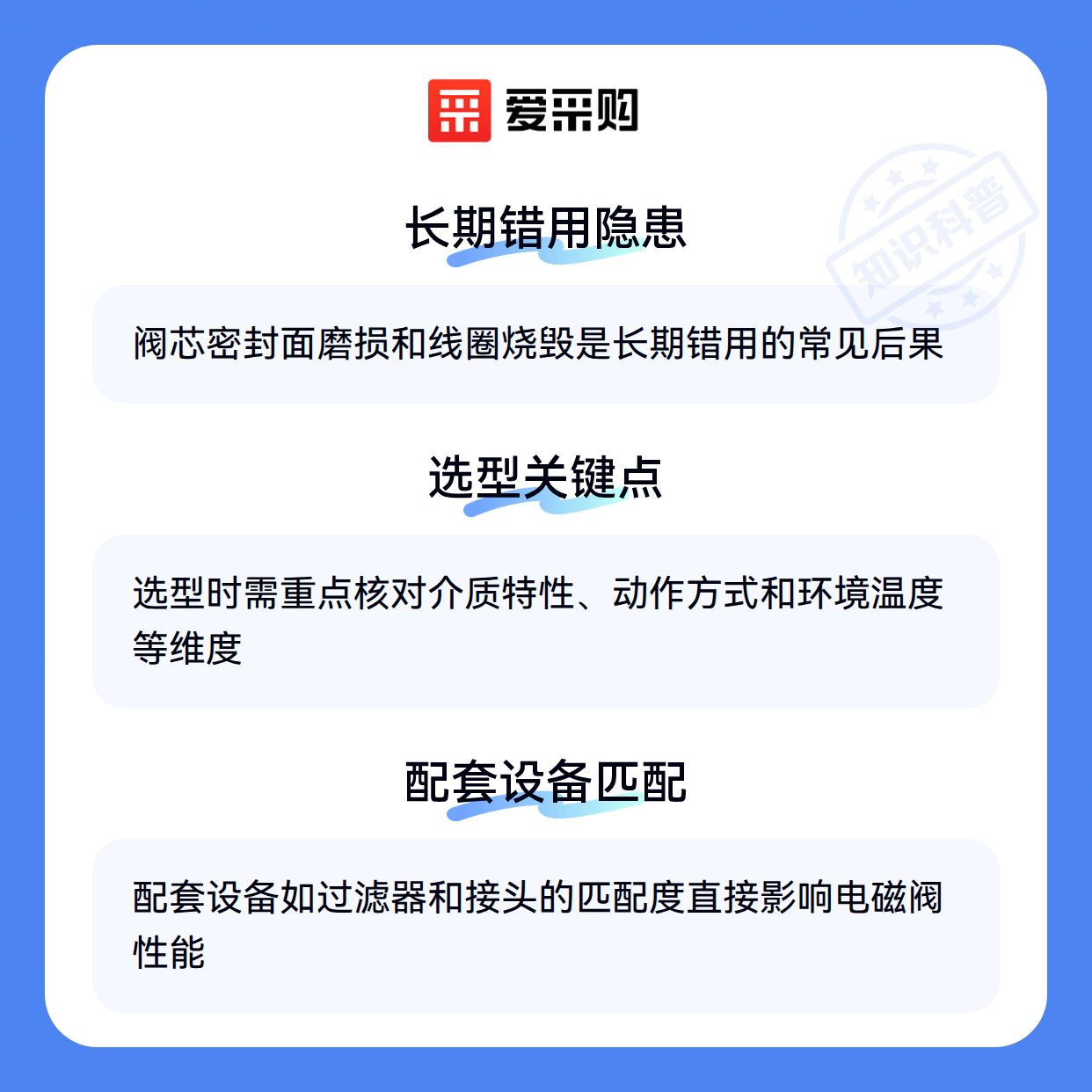 爱采购

长期错用隐患

阀芯密封面磨损和线圈烧毁是长期错用的常见后果

选型关键点

选型时需重点核对介质特性、动作方式和环境温度等维度

配套设备匹配

配套设备如过滤器和接头的匹配度直接影响电磁阀性能

知识科普